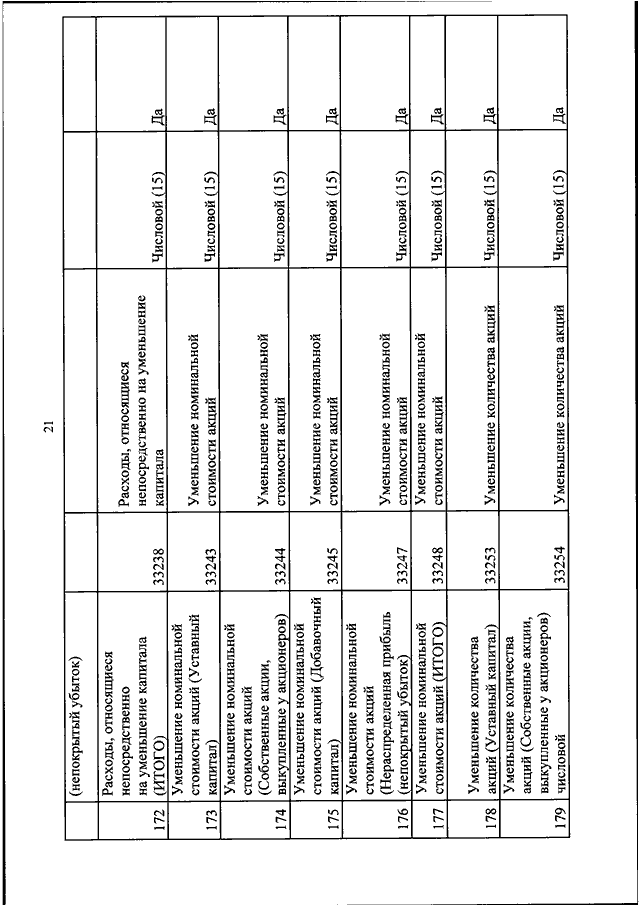 21

|  | (непокрытый убыток) |  |  |  |  |
|---|---|---|---|---|---|
| 172 | Расходы, относящиеся непосредственно на уменьшение капитала (ИТОГО) | 33238 | Расходы, относящиеся непосредственно на уменьшение капитала | Числовой (15) | Да |
| 173 | Уменьшение номинальной стоимости акций (Уставный капитал) | 33243 | Уменьшение номинальной стоимости акций | Числовой (15) | Да |
| 174 | Уменьшение номинальной стоимости акций (Собственные акции, выкупленные у акционеров) | 33244 | Уменьшение номинальной стоимости акций | Числовой (15) | Да |
| 175 | Уменьшение номинальной стоимости акций (Добавочный капитал) | 33245 | Уменьшение номинальной стоимости акций | Числовой (15) | Да |
| 176 | Уменьшение номинальной стоимости акций (Нераспределенная прибыль (непокрытый убыток) | 33247 | Уменьшение номинальной стоимости акций | Числовой (15) | Да |
| 177 | Уменьшение номинальной стоимости акций (ИТОГО) | 33248 | Уменьшение номинальной стоимости акций | Числовой (15) | Да |
| 178 | Уменьшение количества акций (Уставный капитал) | 33253 | Уменьшение количества акций | Числовой (15) | Да |
| 179 | Уменьшение количества акций (Собственные акции, выкупленные у акционеров) числовой | 33254 | Уменьшение количества акций | Числовой (15) | Да |